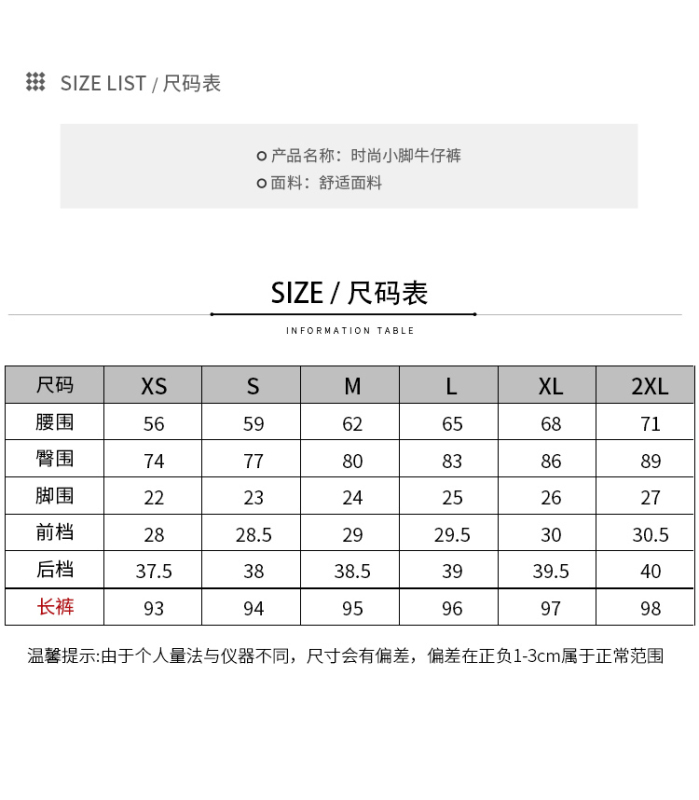 SIZE LIST / 尺码表

产品名称：时尚小脚牛仔裤
面料：舒适面料

SIZE / 尺码表

INFORMATION TABLE

| 尺码 | XS | S | M | L | XL | 2XL |
|---|---|---|---|---|---|---|
| 腰围 | 56 | 59 | 62 | 65 | 68 | 71 |
| 臀围 | 74 | 77 | 80 | 83 | 86 | 89 |
| 脚围 | 22 | 23 | 24 | 25 | 26 | 27 |
| 前档 | 28 | 28.5 | 29 | 29.5 | 30 | 30.5 |
| 后档 | 37.5 | 38 | 38.5 | 39 | 39.5 | 40 |
| 长裤 | 93 | 94 | 95 | 96 | 97 | 98 |

温馨提示:由于个人量法与仪器不同，尺寸会有偏差，偏差在正负1-3cm属于正常范围